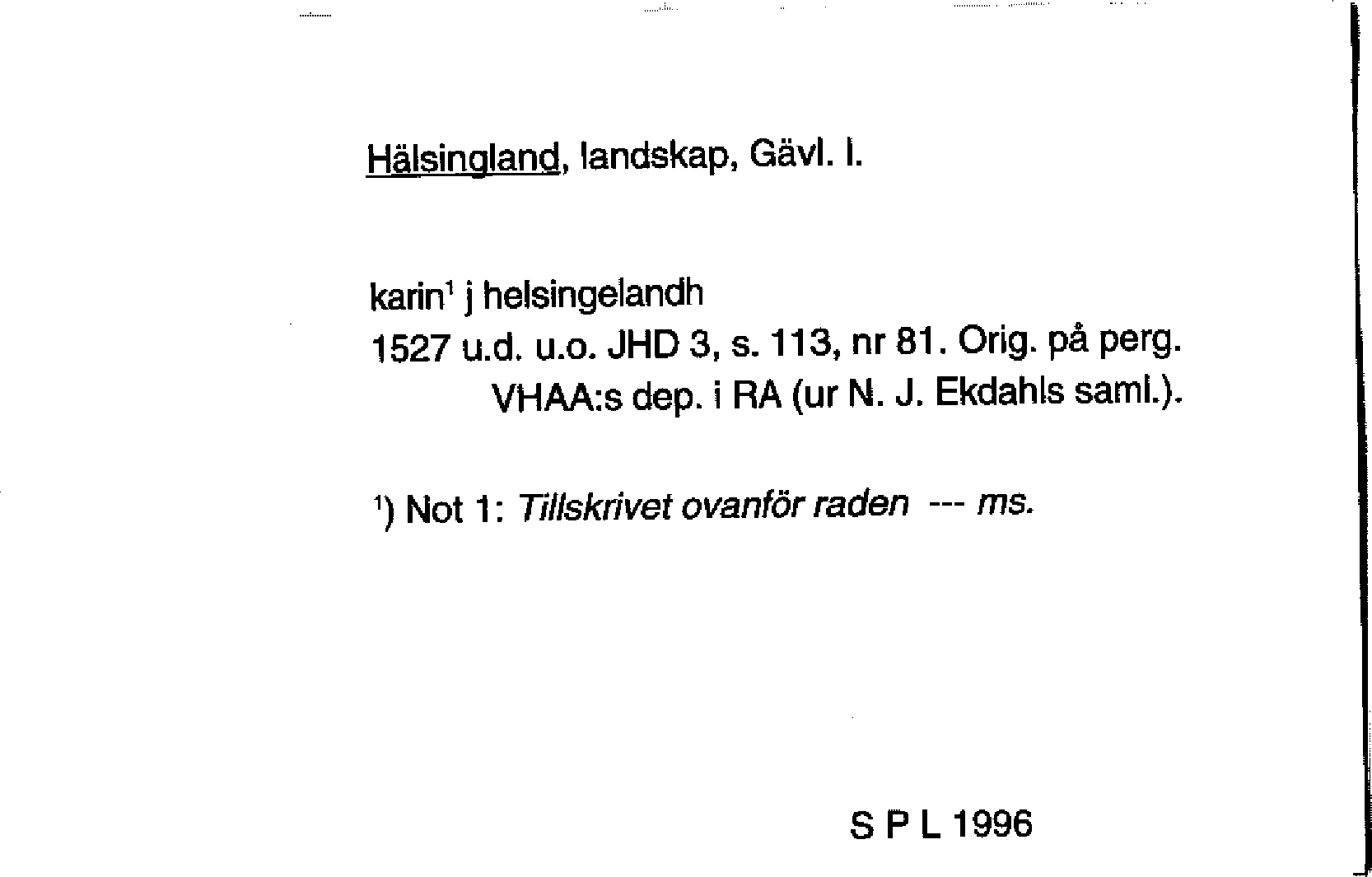 Hälsingland, landskap, Gävl. l.

karin$^{1}$ j helsingelandh
1527 u.d. u.o. JHD 3, s. 113, nr 81. Orig. på perg.
VHAA:s dep. i RA (ur N. J. Ekdahls saml.).

$^{1}$) Not 1: Tillskrivet ovanför raden --- ms.

S P L 1996